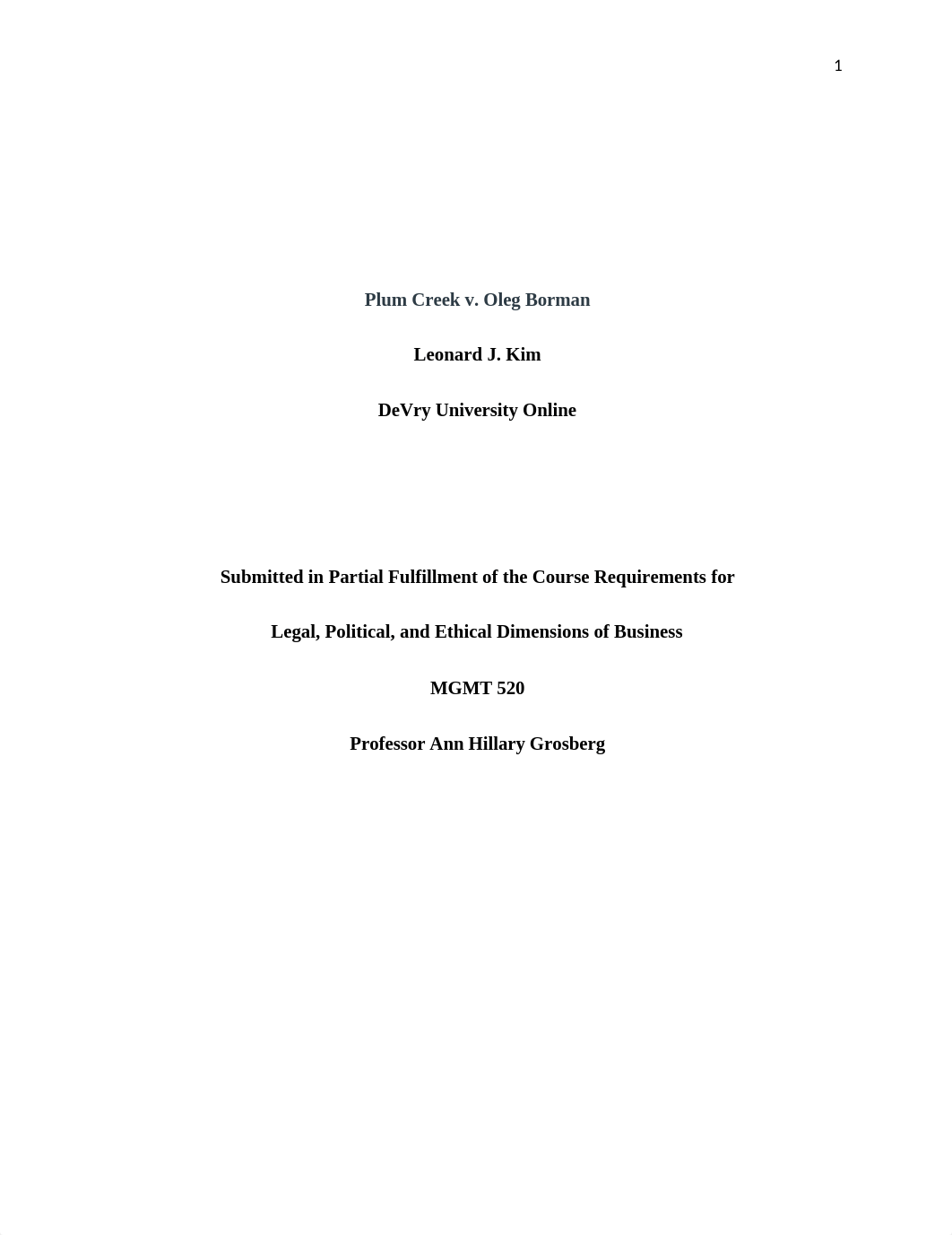 1

Plum Creek v. Oleg Borman

Leonard J. Kim

DeVry University Online

Submitted in Partial Fulfillment of the Course Requirements for

Legal, Political, and Ethical Dimensions of Business

MGMT 520

Professor Ann Hillary Grosberg